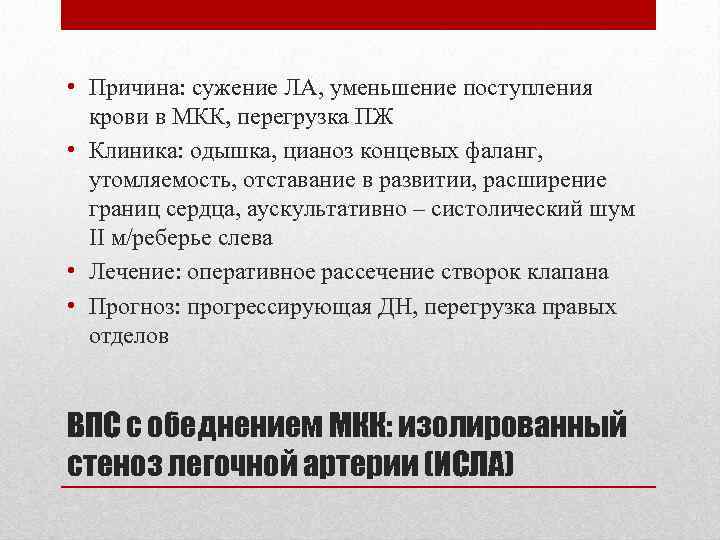 • Причина: сужение ЛА, уменьшение поступления крови в МКК, перегрузка ПЖ
• Клиника: одышка, цианоз концевых фаланг, утомляемость, отставание в развитии, расширение границ сердца, аускультативно – систолический шум II м/реберье слева
• Лечение: оперативное рассечение створок клапана
• Прогноз: прогрессирующая ДН, перегрузка правых отделов

ВПС с обеднением МКК: изолированный стеноз легочной артерии (ИСЛА)